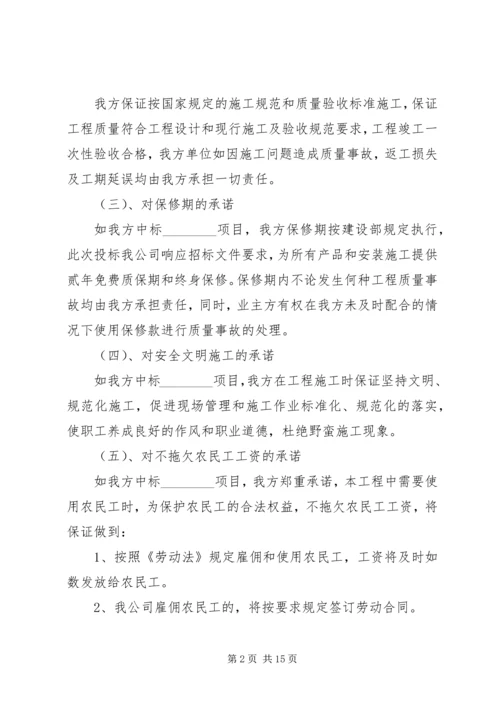 我方保证按国家规定的施工规范和质量验收标准施工，保证工程质量符合工程设计和现行施工及验收规范要求，工程竣工一次性验收合格，我方单位如因施工问题造成质量事故，返工损失及工期延误均由我方承担一切责任。

（三）、对保修期的承诺

如我方中标________项目，我方保修期按建设部规定执行，此次投标我公司响应招标文件要求，为所有产品和安装施工提供贰年免费质保期和终身保修。保修期内不论发生何种工程质量事故均由我方承担责任，同时，业主方有权在我方未及时配合的情况下使用保修款进行质量事故的处理。

（四）、对安全文明施工的承诺

如我方中标________项目，我方在工程施工时保证坚持文明、规范化施工，促进现场管理和施工作业标准化、规范化的落实，使职工养成良好的作风和职业道德，杜绝野蛮施工现象。

（五）、对不拖欠农民工工资的承诺

如我方中标________项目，我方郑重承诺，本工程中需要使用农民工时，为保护农民工的合法权益，不拖欠农民工工资，将保证做到：

1、按照《劳动法》规定雇佣和使用农民工，工资将及时如数发放给农民工。

2、我公司雇佣农民工的，将按要求规定签订劳动合同。

第 2 页 共 15 页